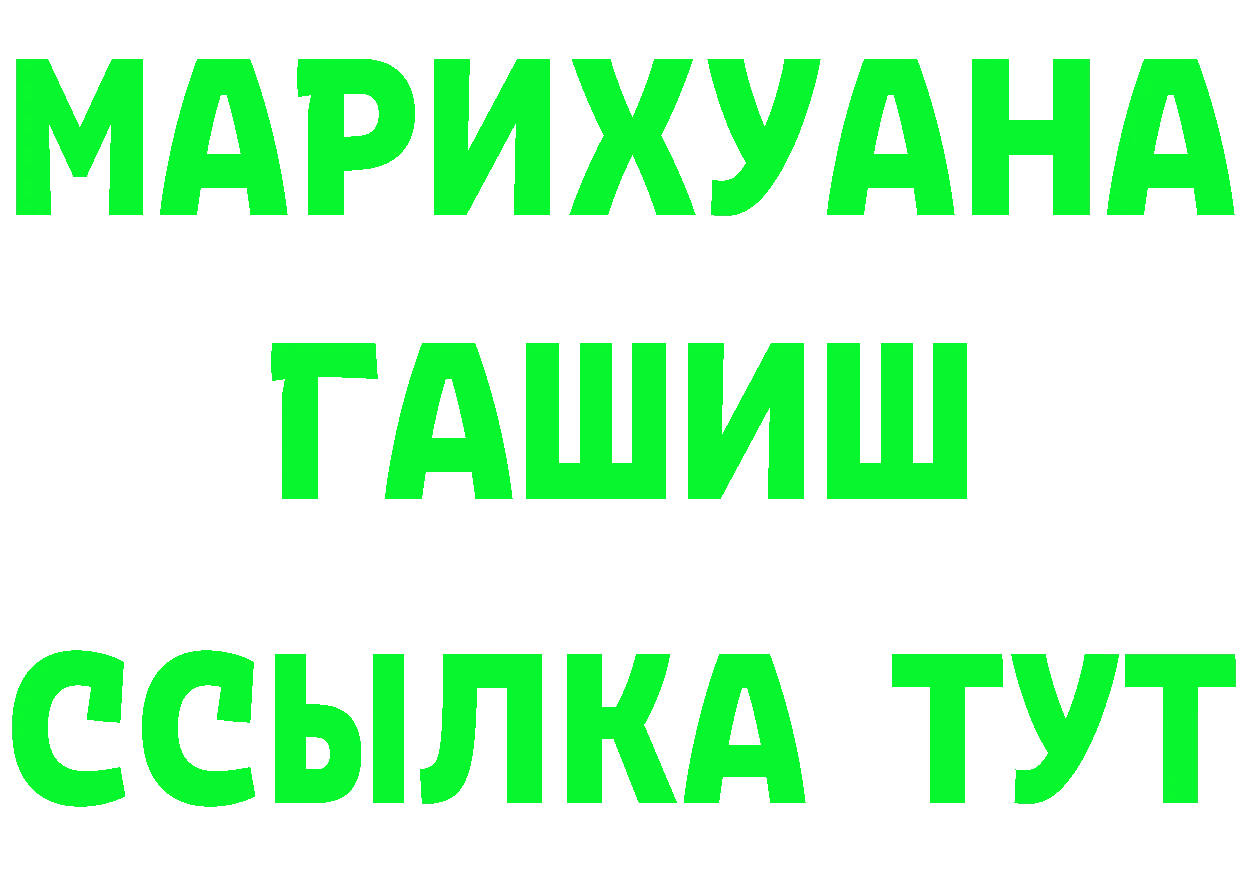 МАРИХУАНА
ГАШИШ
ССЫЛКА ТУТ